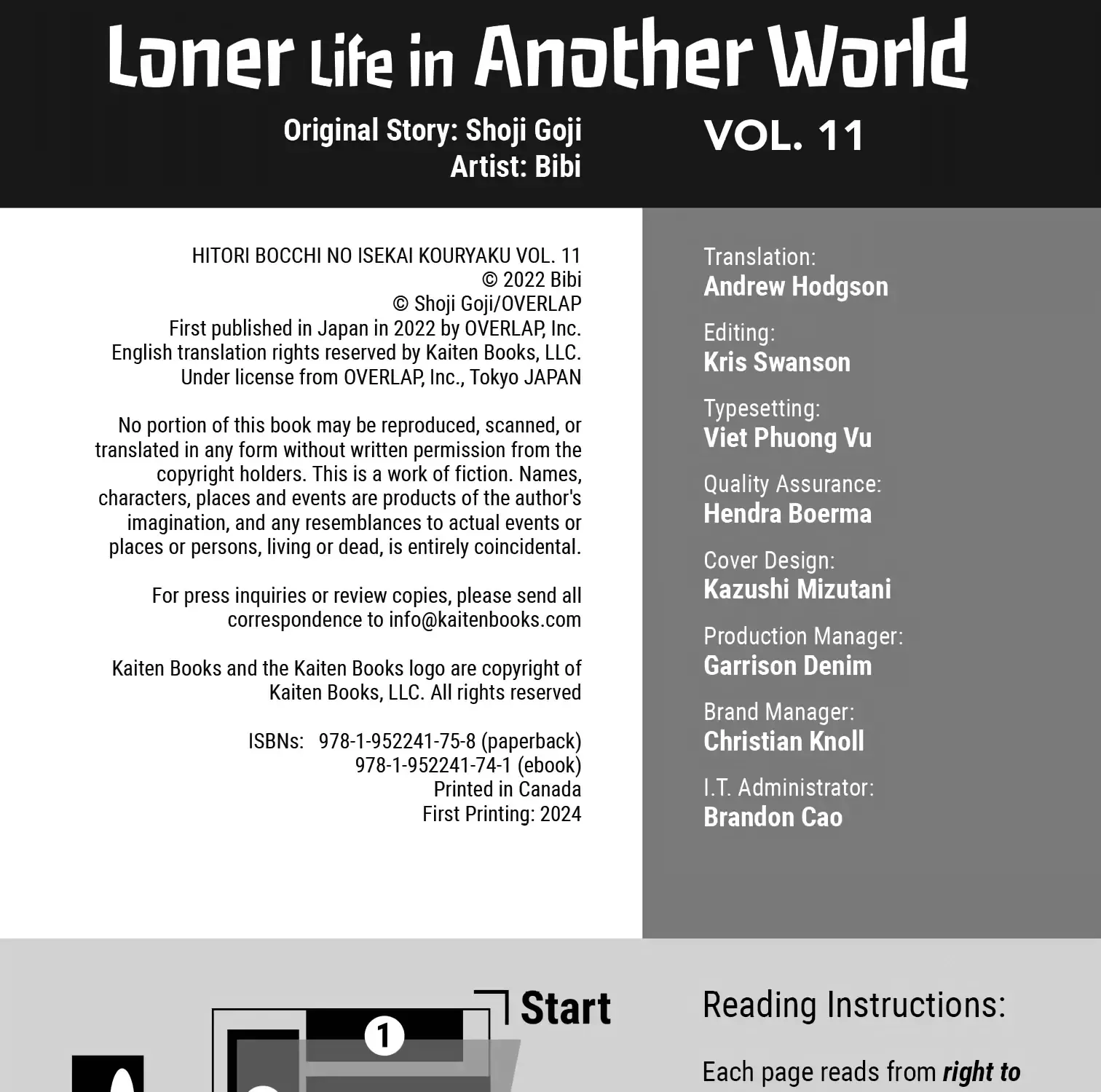 Loner Life in Another World

Original Story: Shoji Goji
Artist: Bibi

VOL. 11

HITORI BOCCHI NO ISEKAI KOURYAKU VOL. 11
© 2022 Bibi
© Shoji Goji/OVERLAP
First published in Japan in 2022 by OVERLAP, Inc.
English translation rights reserved by Kaiten Books, LLC.
Under license from OVERLAP, Inc., Tokyo JAPAN

No portion of this book may be reproduced, scanned, or translated in any form without written permission from the copyright holders. This is a work of fiction. Names, characters, places and events are products of the author's imagination, and any resemblances to actual events or places or persons, living or dead, is entirely coincidental.

For press inquiries or review copies, please send all correspondence to info@kaitenbooks.com

Kaiten Books and the Kaiten Books logo are copyright of Kaiten Books, LLC. All rights reserved

ISBNs: 978-1-952241-75-8 (paperback)
978-1-952241-74-1 (ebook)
Printed in Canada
First Printing: 2024

Translation:
Andrew Hodgson

Editing:
Kris Swanson

Typesetting:
Viet Phuong Vu

Quality Assurance:
Hendra Boerma

Cover Design:
Kazushi Mizutani

Production Manager:
Garrison Denim

Brand Manager:
Christian Knoll

I.T. Administrator:
Brandon Cao

Start

1

Reading Instructions:

Each page reads from right to